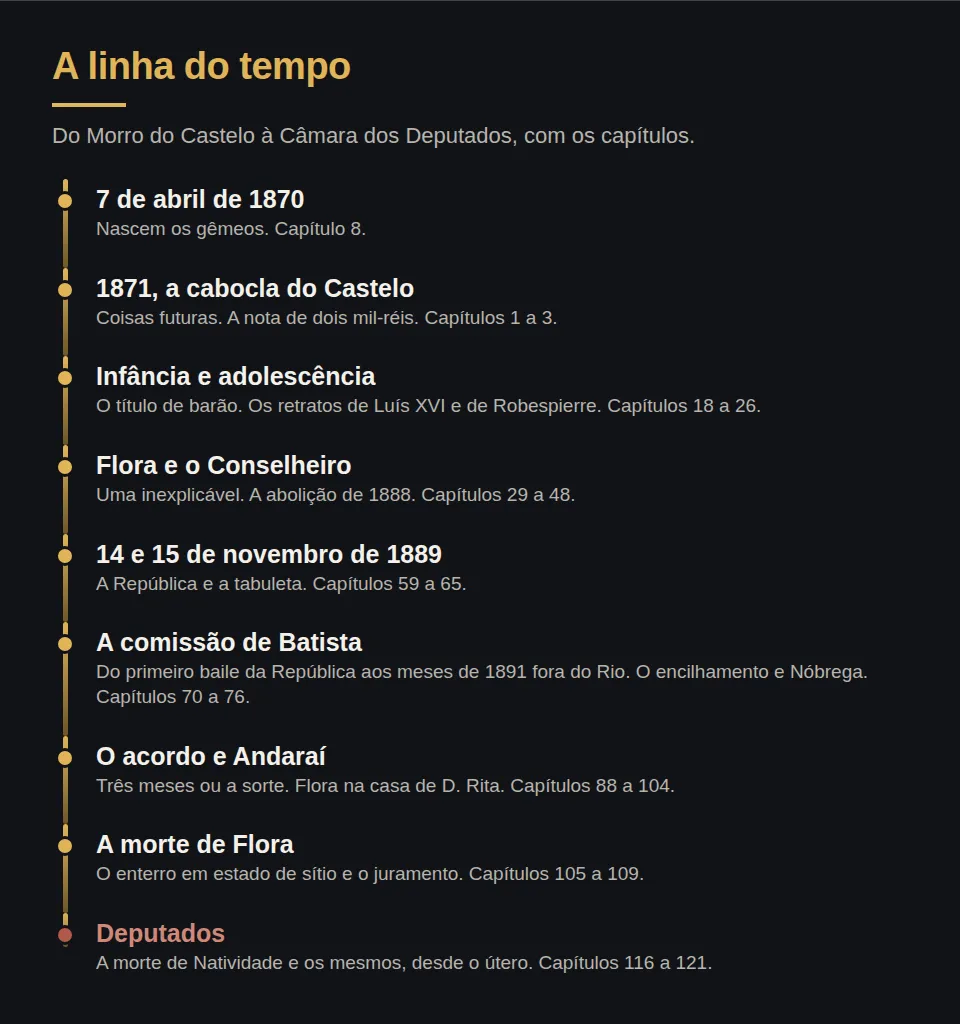 A linha do tempo

Do Morro do Castelo à Câmara dos Deputados, com os capítulos.

7 de abril de 1870
Nascem os gêmeos. Capítulo 8.

1871, a cabocla do Castelo
Coisas futuras. A nota de dois mil-réis. Capítulos 1 a 3.

Infância e adolescência
O título de barão. Os retratos de Luís XVI e de Robespierre. Capítulos 18 a 26.

Flora e o Conselheiro
Uma inexplicável. A abolição de 1888. Capítulos 29 a 48.

14 e 15 de novembro de 1889
A República e a tabuleta. Capítulos 59 a 65.

A comissão de Batista
Do primeiro baile da República aos meses de 1891 fora do Rio. O encilhamento e Nóbrega. Capítulos 70 a 76.

O acordo e Andaraí
Três meses ou a sorte. Flora na casa de D. Rita. Capítulos 88 a 104.

A morte de Flora
O enterro em estado de sítio e o juramento. Capítulos 105 a 109.

Deputados
A morte de Natividade e os mesmos, desde o útero. Capítulos 116 a 121.